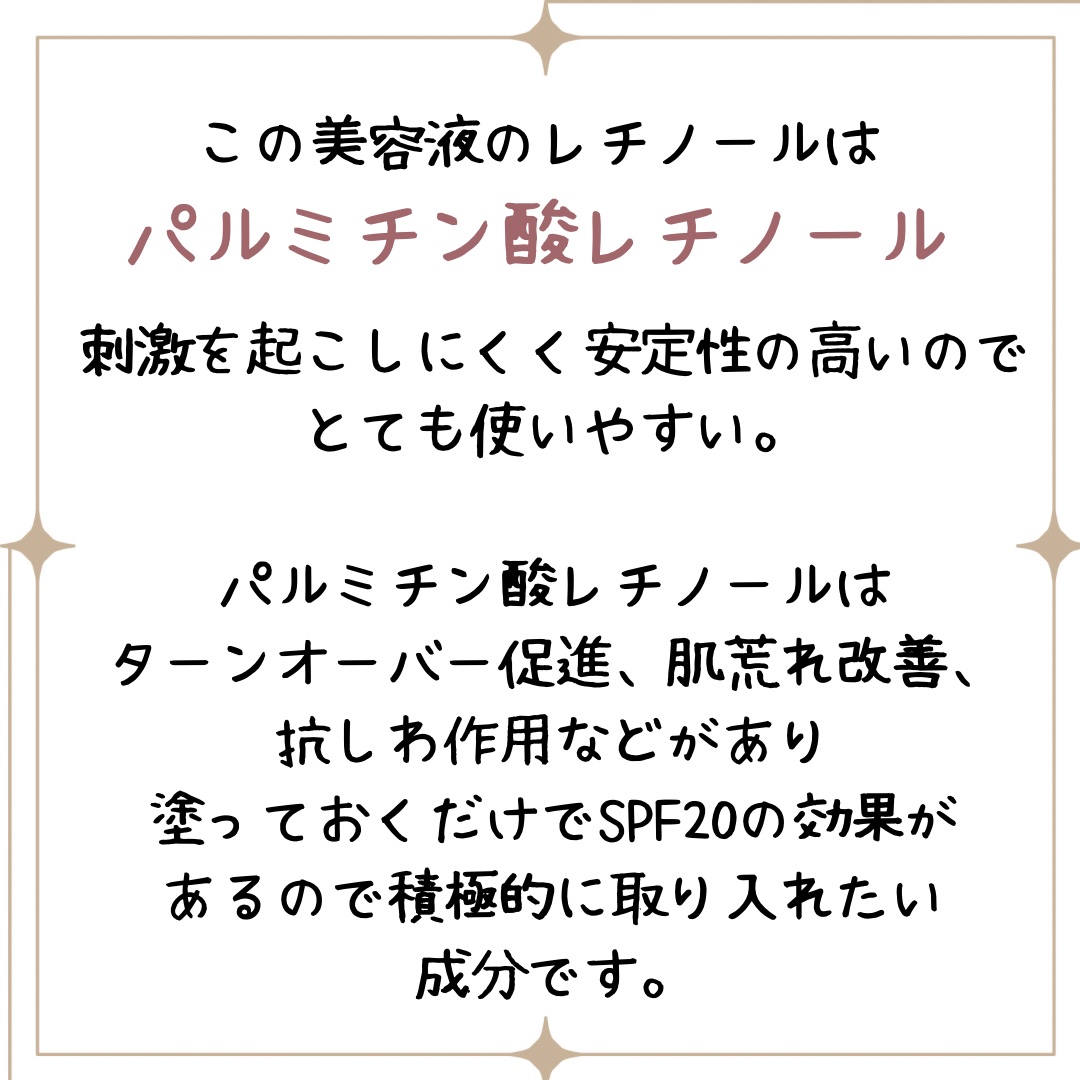 この美容液のレチノールは
パルミチン酸レチノール

刺激を起こしにくく安定性の高いので
とても使いやすい。

パルミチン酸レチノールは
ターンオーバー促進、肌荒れ改善、
抗しわ作用などがあり
塗っておくだけでSPF20の効果が
あるので積極的に取り入れたい
成分です。